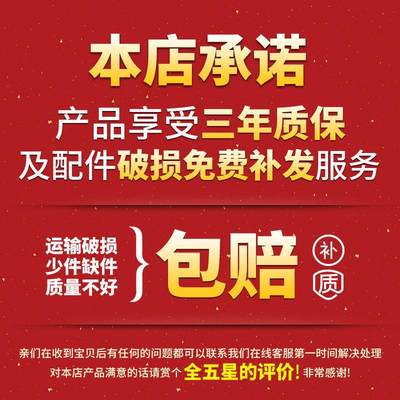 本店承诺
产品享受三年质保
及配件破损免费补发服务

运输破损
少件缺件
质量不好

包赔

补
质

亲们在收到宝贝后有任何的问题都可以联系我们在线客服第一时间解决处理
对本店产品满意的话请赏个全五星的评价！非常感谢！